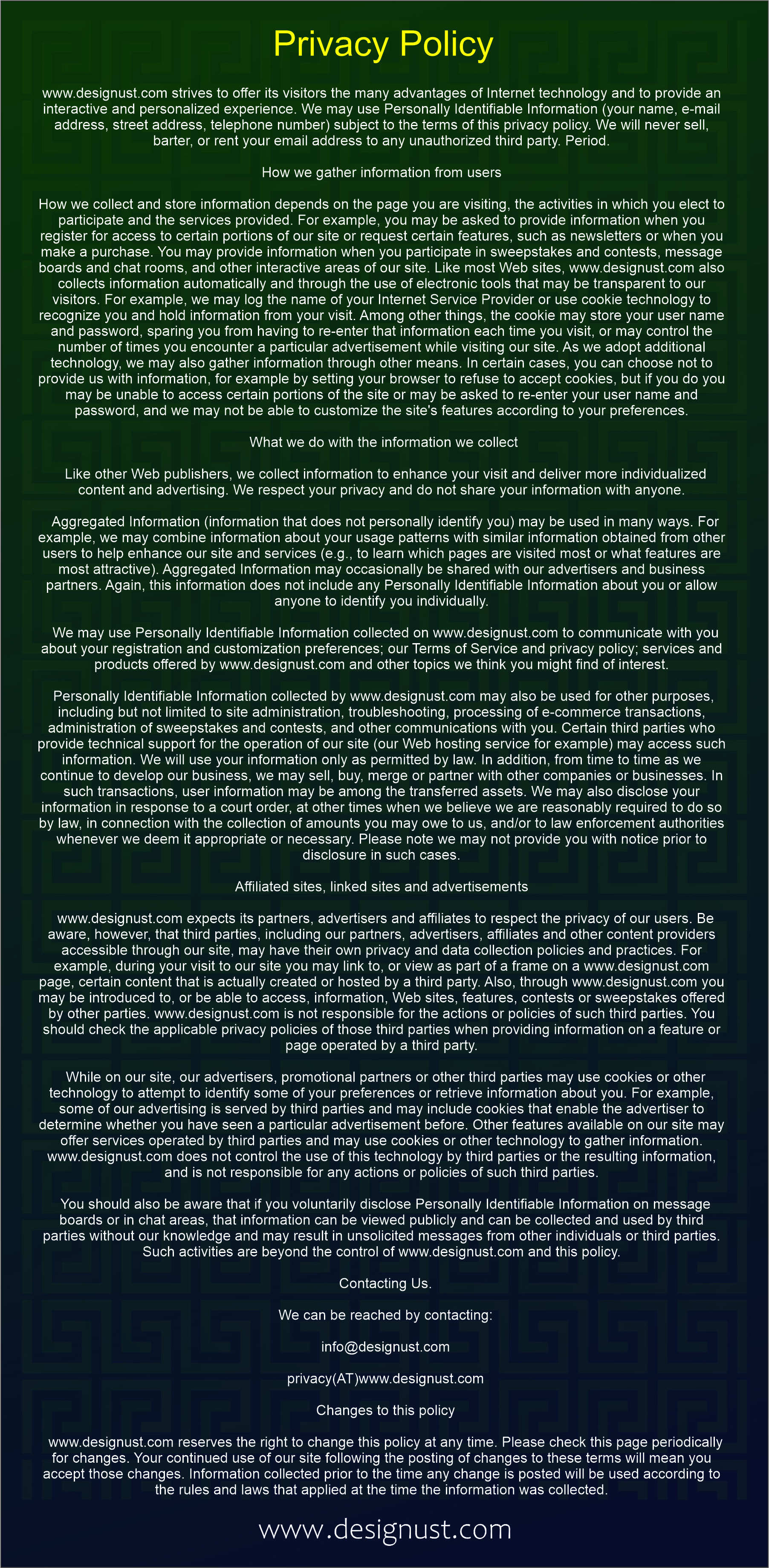 Privacy Policy

www.designust.com strives to offer its visitors the many advantages of Internet technology and to provide an interactive and personalized experience. We may use Personally Identifiable Information (your name, e-mail address, street address, telephone number) subject to the terms of this privacy policy. We will never sell, barter, or rent your email address to any unauthorized third party. Period.

How we gather information from users

How we collect and store information depends on the page you are visiting, the activities in which you elect to participate and the services provided. For example, you may be asked to provide information when you register for access to certain portions of our site or request certain features, such as newsletters or when you make a purchase. You may provide information when you participate in sweepstakes and contests, message boards and chat rooms, and other interactive areas of our site. Like most Web sites, www.designust.com also collects information automatically and through the use of electronic tools that may be transparent to our visitors. For example, we may log the name of your Internet Service Provider or use cookie technology to recognize you and hold information from your visit. Among other things, the cookie may store your user name and password, sparing you from having to re-enter that information each time you visit, or may control the number of times you encounter a particular advertisement while visiting our site. As we adopt additional technology, we may also gather information through other means. In certain cases, you can choose not to provide us with information, for example by setting your browser to refuse to accept cookies, but if you do you may be unable to access certain portions of the site or may be asked to re-enter your user name and password, and we may not be able to customize the site's features according to your preferences.

What we do with the information we collect

Like other Web publishers, we collect information to enhance your visit and deliver more individualized content and advertising. We respect your privacy and do not share your information with anyone.

Aggregated Information (information that does not personally identify you) may be used in many ways. For example, we may combine information about your usage patterns with similar information obtained from other users to help enhance our site and services (e.g., to learn which pages are visited most or what features are most attractive). Aggregated Information may occasionally be shared with our advertisers and business partners. Again, this information does not include any Personally Identifiable Information about you or allow anyone to identify you individually.

We may use Personally Identifiable Information collected on www.designust.com to communicate with you about your registration and customization preferences; our Terms of Service and privacy policy; services and products offered by www.designust.com and other topics we think you might find of interest.

Personally Identifiable Information collected by www.designust.com may also be used for other purposes, including but not limited to site administration, troubleshooting, processing of e-commerce transactions, administration of sweepstakes and contests, and other communications with you. Certain third parties who provide technical support for the operation of our site (our Web hosting service for example) may access such information. We will use your information only as permitted by law. In addition, from time to time as we continue to develop our business, we may sell, buy, merge or partner with other companies or businesses. In such transactions, user information may be among the transferred assets. We may also disclose your information in response to a court order, at other times when we believe we are reasonably required to do so by law, in connection with the collection of amounts you may owe to us, and/or to law enforcement authorities whenever we deem it appropriate or necessary. Please note we may not provide you with notice prior to disclosure in such cases.

Affiliated sites, linked sites and advertisements

www.designust.com expects its partners, advertisers and affiliates to respect the privacy of our users. Be aware, however, that third parties, including our partners, advertisers, affiliates and other content providers accessible through our site, may have their own privacy and data collection policies and practices. For example, during your visit to our site you may link to, or view as part of a frame on a www.designust.com page, certain content that is actually created or hosted by a third party. Also, through www.designust.com you may be introduced to, or be able to access, information, Web sites, features, contests or sweepstakes offered by other parties. www.designust.com is not responsible for the actions or policies of such third parties. You should check the applicable privacy policies of those third parties when providing information on a feature or page operated by a third party.

While on our site, our advertisers, promotional partners or other third parties may use cookies or other technology to attempt to identify some of your preferences or retrieve information about you. For example, some of our advertising is served by third parties and may include cookies that enable the advertiser to determine whether you have seen a particular advertisement before. Other features available on our site may offer services operated by third parties and may use cookies or other technology to gather information. www.designust.com does not control the use of this technology by third parties or the resulting information, and is not responsible for any actions or policies of such third parties.

You should also be aware that if you voluntarily disclose Personally Identifiable Information on message boards or in chat areas, that information can be viewed publicly and can be collected and used by third parties without our knowledge and may result in unsolicited messages from other individuals or third parties. Such activities are beyond the control of www.designust.com and this policy.

Contacting Us.

We can be reached by contacting:

info@designust.com

privacy(AT)www.designust.com

Changes to this policy

www.designust.com reserves the right to change this policy at any time. Please check this page periodically for changes. Your continued use of our site following the posting of changes to these terms will mean you accept those changes. Information collected prior to the time any change is posted will be used according to the rules and laws that applied at the time the information was collected.

www.designust.com